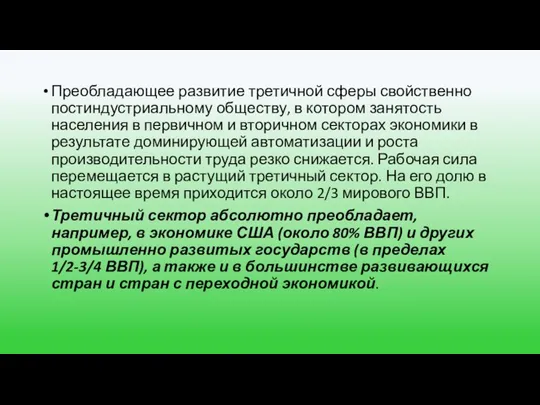 • Преобладающее развитие третичной сферы свойственно постиндустриальному обществу, в котором занятость населения в первичном и вторичном секторах экономики в результате доминирующей автоматизации и роста производительности труда резко снижается. Рабочая сила перемещается в растущий третичный сектор. На его долю в настоящее время приходится около 2/3 мирового ВВП.

• Третичный сектор абсолютно преобладает, например, в экономике США (около 80% ВВП) и других промышленно развитых государств (в пределах 1/2-3/4 ВВП), а также и в большинстве развивающихся стран и стран с переходной экономикой.